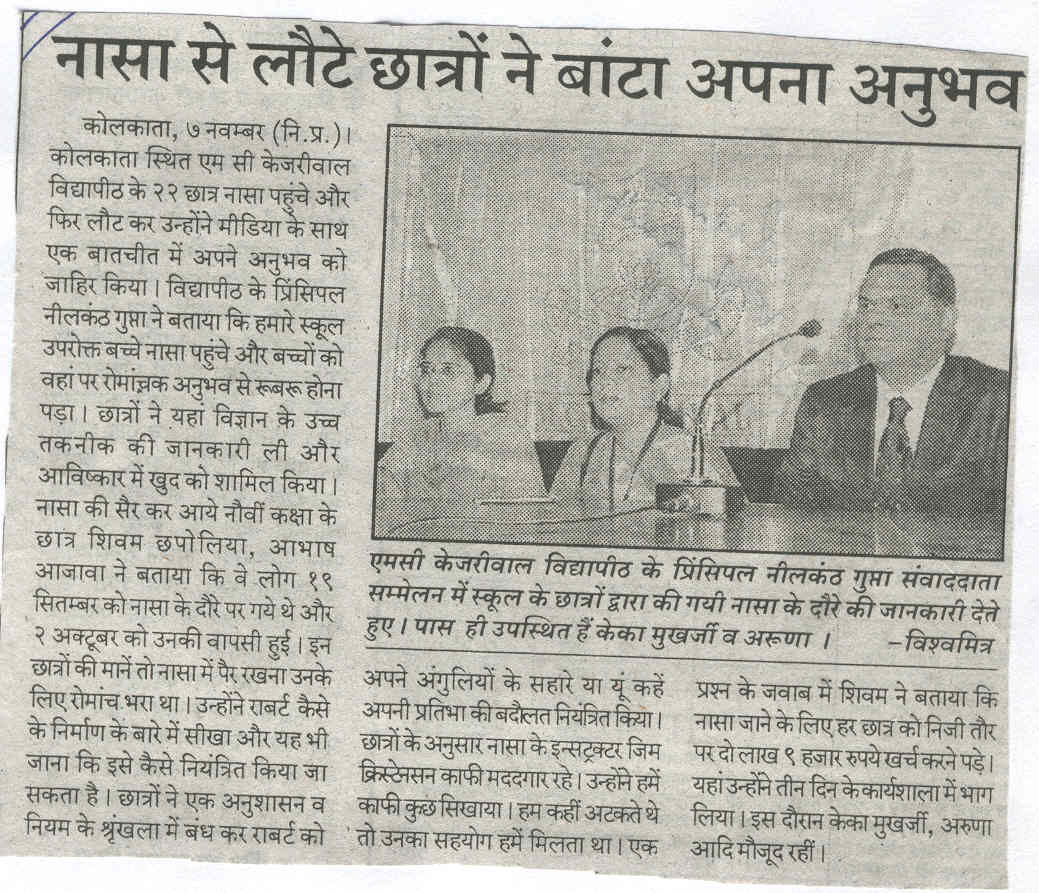 नासा से लौटे छात्रों ने बांटा अपना अनुभव

कोलकाता, ७ नवम्बर (नि.प्र.)। कोलकाता स्थित एम सी केजरीवाल विद्यापीठ के २२ छात्र नासा पहुंचे और फिर लौट कर उन्होंने मीडिया के साथ एक बातचीत में अपने अनुभव को जाहिर किया। विद्यापीठ के प्रिंसिपल नीलकंठ गुप्ता ने बताया कि हमारे स्कूल उपरोक्त बच्चे नासा पहुंचे और बच्चों को वहां पर रोमांचक अनुभव से रूबरू होना पड़ा। छात्रों ने यहां विज्ञान के उच्च तकनीक की जानकारी ली और आविष्कार में खुद को शामिल किया। नासा की सैर कर आये नौवीं कक्षा के छात्र शिवम छपोलिया, आभाष आजावा ने बताया कि वे लोग १९ सितम्बर को नासा के दौरे पर गये थे और २ अक्टूबर को उनकी वापसी हुई। इन छात्रों की मानें तो नासा में पैर रखना उनके लिए रोमांच भरा था। उन्होंने राबर्ट कैसे के निर्माण के बारे में सीखा और यह भी जाना कि इसे कैसे नियंत्रित किया जा सकता है। छात्रों ने एक अनुशासन व नियम के श्रृंखला में बंध कर राबर्ट को

एमसी केजरीवाल विद्यापीठ के प्रिंसिपल नीलकंठ गुप्ता संवाददाता सम्मेलन में स्कूल के छात्रों द्वारा की गयी नासा के दौरे की जानकारी देते हुए। पास ही उपस्थित हैं केका मुखर्जी व अरूणा। –विश्वमित्र

अपने अंगुलियों के सहारे या यूं कहें अपनी प्रतिभा की बदौलत नियंत्रित किया। छात्रों के अनुसार नासा के इन्सट्रक्टर जिम क्रिस्टेनसन काफी मददगार रहे। उन्होंने हमें काफी कुछ सिखाया। हम कहीं अटकते थे तो उनका सहयोग हमें मिलता था। एक

प्रश्न के जवाब में शिवम ने बताया कि नासा जाने के लिए हर छात्र को निजी तौर पर दो लाख ९ हजार रुपये खर्च करने पड़े। यहां उन्होंने तीन दिन के कार्यशाला में भाग लिया। इस दौरान केका मुखर्जी, अरुणा आदि मौजूद रहीं।